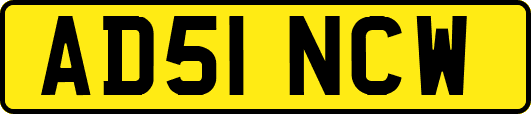 AD51 NCW